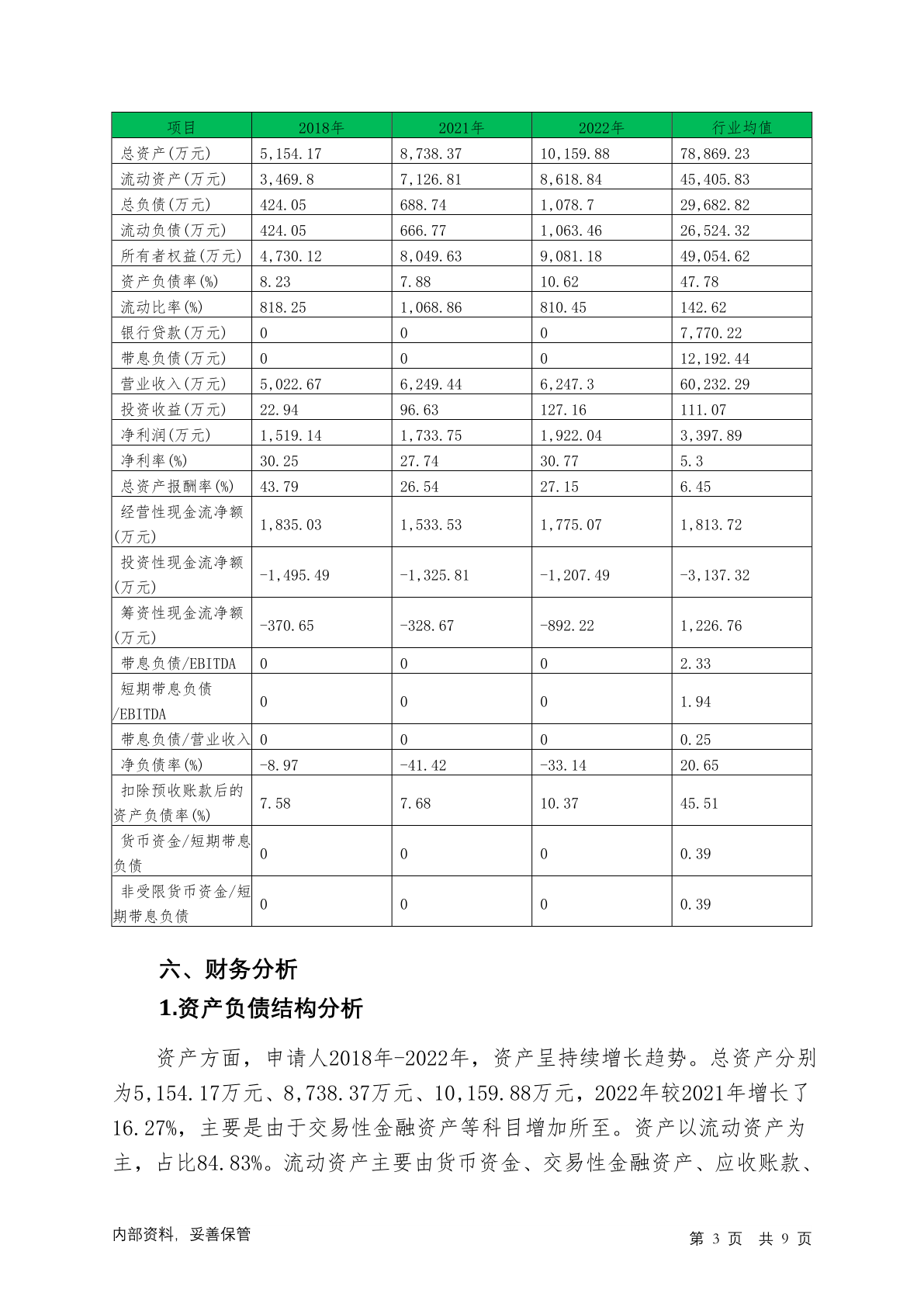 | 项目 | 2018年 | 2021年 | 2022年 | 行业均值 |
|---|---|---|---|---|
| 总资产(万元) | 5,154.17 | 8,738.37 | 10,159.88 | 78,869.23 |
| 流动资产(万元) | 3,469.8 | 7,126.81 | 8,618.84 | 45,405.83 |
| 总负债(万元) | 424.05 | 688.74 | 1,078.7 | 29,682.82 |
| 流动负债(万元) | 424.05 | 666.77 | 1,063.46 | 26,524.32 |
| 所有者权益(万元) | 4,730.12 | 8,049.63 | 9,081.18 | 49,054.62 |
| 资产负债率(%) | 8.23 | 7.88 | 10.62 | 47.78 |
| 流动比率(%) | 818.25 | 1,068.86 | 810.45 | 142.62 |
| 银行贷款(万元) | 0 | 0 | 0 | 7,770.22 |
| 带息负债(万元) | 0 | 0 | 0 | 12,192.44 |
| 营业收入(万元) | 5,022.67 | 6,249.44 | 6,247.3 | 60,232.29 |
| 投资收益(万元) | 22.94 | 96.63 | 127.16 | 111.07 |
| 净利润(万元) | 1,519.14 | 1,733.75 | 1,922.04 | 3,397.89 |
| 净利率(%) | 30.25 | 27.74 | 30.77 | 5.3 |
| 总资产报酬率(%) | 43.79 | 26.54 | 27.15 | 6.45 |
| 经营性现金流净额(万元) | 1,835.03 | 1,533.53 | 1,775.07 | 1,813.72 |
| 投资性现金流净额(万元) | -1,495.49 | -1,325.81 | -1,207.49 | -3,137.32 |
| 筹资性现金流净额(万元) | -370.65 | -328.67 | -892.22 | 1,226.76 |
| 带息负债/EBITDA | 0 | 0 | 0 | 2.33 |
| 短期带息负债/EBITDA | 0 | 0 | 0 | 1.94 |
| 带息负债/营业收入 | 0 | 0 | 0 | 0.25 |
| 净负债率(%) | -8.97 | -41.42 | -33.14 | 20.65 |
| 扣除预收账款后的资产负债率(%) | 7.58 | 7.68 | 10.37 | 45.51 |
| 货币资金/短期带息负债 | 0 | 0 | 0 | 0.39 |
| 非受限货币资金/短期带息负债 | 0 | 0 | 0 | 0.39 |

六、财务分析

1.资产负债结构分析

资产方面，申请人2018年-2022年，资产呈持续增长趋势。总资产分别为5,154.17万元、8,738.37万元、10,159.88万元，2022年较2021年增长了16.27%，主要是由于交易性金融资产等科目增加所至。资产以流动资产为主，占比84.83%。流动资产主要由货币资金、交易性金融资产、应收账款、

内部资料，妥善保管

第 3 页 共 9 页